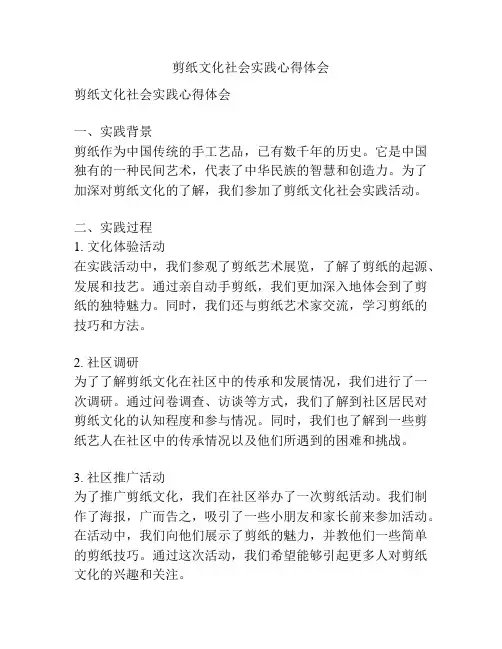 剪纸文化社会实践心得体会

剪纸文化社会实践心得体会

一、实践背景
剪纸作为中国传统的手工艺品，已有数千年的历史。它是中国独有的一种民间艺术，代表了中华民族的智慧和创造力。为了加深对剪纸文化的了解，我们参加了剪纸文化社会实践活动。

二、实践过程
1. 文化体验活动
在实践活动中，我们参观了剪纸艺术展览，了解了剪纸的起源、发展和技艺。通过亲自动手剪纸，我们更加深入地体会到了剪纸的独特魅力。同时，我们还与剪纸艺术家交流，学习剪纸的技巧和方法。

2. 社区调研
为了了解剪纸文化在社区中的传承和发展情况，我们进行了一次调研。通过问卷调查、访谈等方式，我们了解到社区居民对剪纸文化的认知程度和参与情况。同时，我们也了解到一些剪纸艺人在社区中的传承情况以及他们所遇到的困难和挑战。

3. 社区推广活动
为了推广剪纸文化，我们在社区举办了一次剪纸活动。我们制作了海报，广而告之，吸引了一些小朋友和家长前来参加活动。在活动中，我们向他们展示了剪纸的魅力，并教他们一些简单的剪纸技巧。通过这次活动，我们希望能够引起更多人对剪纸文化的兴趣和关注。